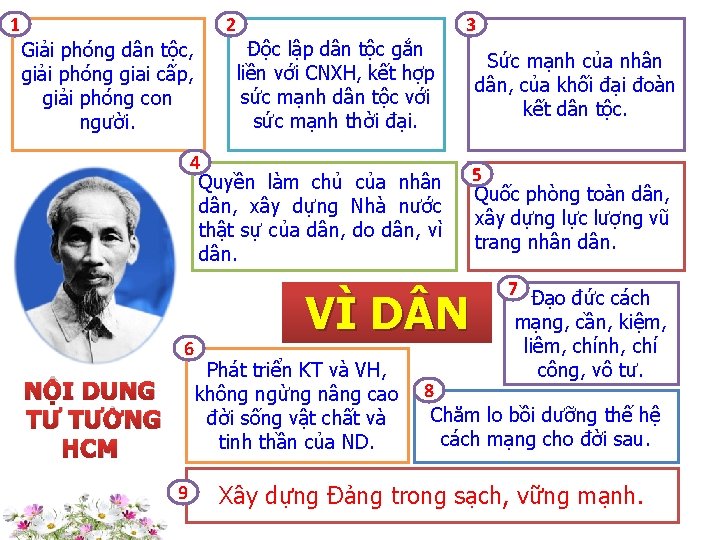 1
Giải phóng dân tộc, giải phóng giai cấp, giải phóng con người.

2
Độc lập dân tộc gắn liền với CNXH, kết hợp sức mạnh dân tộc với sức mạnh thời đại.

3
Sức mạnh của nhân dân, của khối đại đoàn kết dân tộc.

4
Quyền làm chủ của nhân dân, xây dựng Nhà nước thật sự của dân, do dân, vì dân.

5
Quốc phòng toàn dân, xây dựng lực lượng vũ trang nhân dân.

VÌ DÂN

7
Đạo đức cách mạng, cần, kiệm, liêm, chính, chí công, vô tư.

6
Phát triển KT và VH, không ngừng nâng cao đời sống vật chất và tinh thần của ND.

8
Chăm lo bồi dưỡng thế hệ cách mạng cho đời sau.

NỘI DUNG TƯ TƯỞNG HCM

9
Xây dựng Đảng trong sạch, vững mạnh.